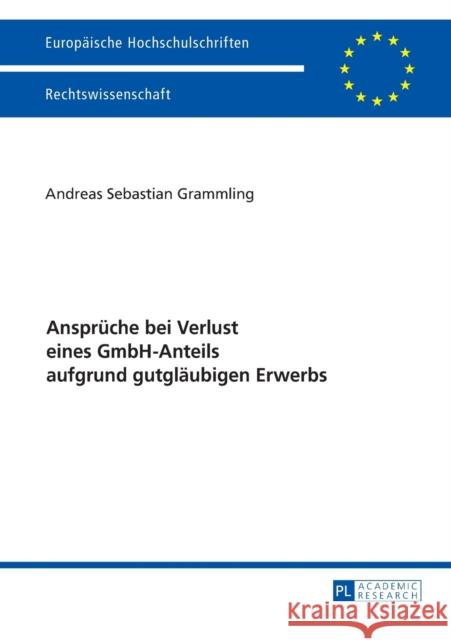 Europäische Hochschulschriften

Rechtswissenschaft

Andreas Sebastian Grammling

Ansprüche bei Verlust eines GmbH-Anteils aufgrund gutgläubigen Erwerbs

PL ACADEMIC RESEARCH